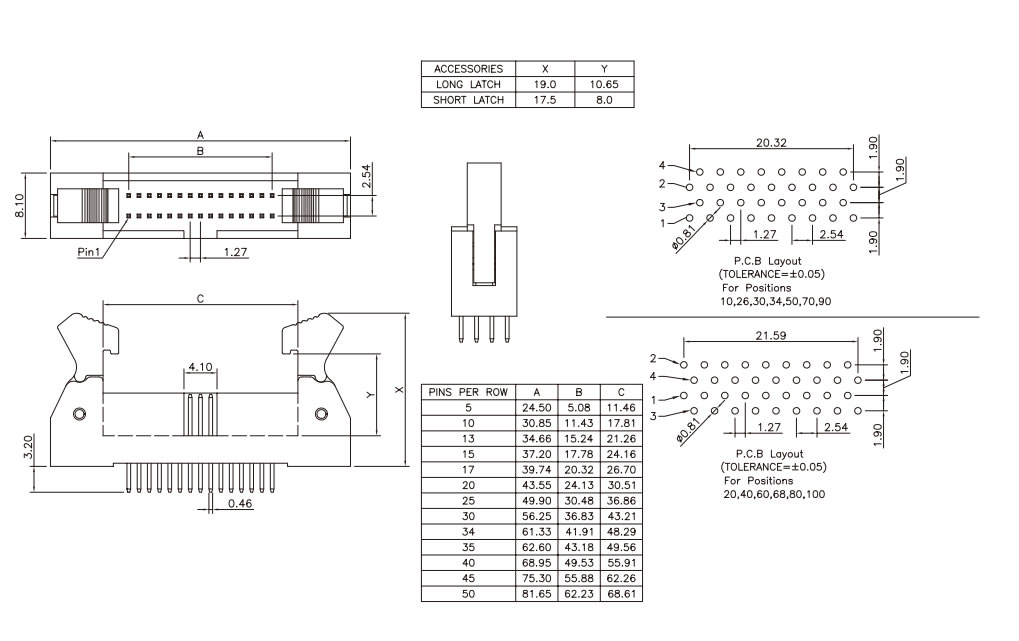 | ACCESSORIES | X | Y |
|---|---|---|
| LONG LATCH | 19.0 | 10.65 |
| SHORT LATCH | 17.5 | 8.0 |

A
B
8.10
2.54
Pin1
1.27

C
4.10
Y
X
3.20
0.46

| PINS PER ROW | A | B | C |
|---|---|---|---|
| 5 | 24.50 | 5.08 | 11.46 |
| 10 | 30.85 | 11.43 | 17.81 |
| 13 | 34.66 | 15.24 | 21.26 |
| 15 | 37.20 | 17.78 | 24.16 |
| 17 | 39.74 | 20.32 | 26.70 |
| 20 | 43.55 | 24.13 | 30.51 |
| 25 | 49.90 | 30.48 | 36.86 |
| 30 | 56.25 | 36.83 | 43.21 |
| 34 | 61.33 | 41.91 | 48.29 |
| 35 | 62.60 | 43.18 | 49.56 |
| 40 | 68.95 | 49.53 | 55.91 |
| 45 | 75.30 | 55.88 | 62.26 |
| 50 | 81.65 | 62.23 | 68.61 |

20.32
1.90
1.90
4
2
3
1
ø0.81
1.27
2.54
1.90
P.C.B Layout
(TOLERANCE=±0.05)
For Positions
10,26,30,34,50,70,90

21.59
1.90
1.90
2
4
1
3
ø0.81
1.27
2.54
1.90
P.C.B Layout
(TOLERANCE=±0.05)
For Positions
20,40,60,68,80,100